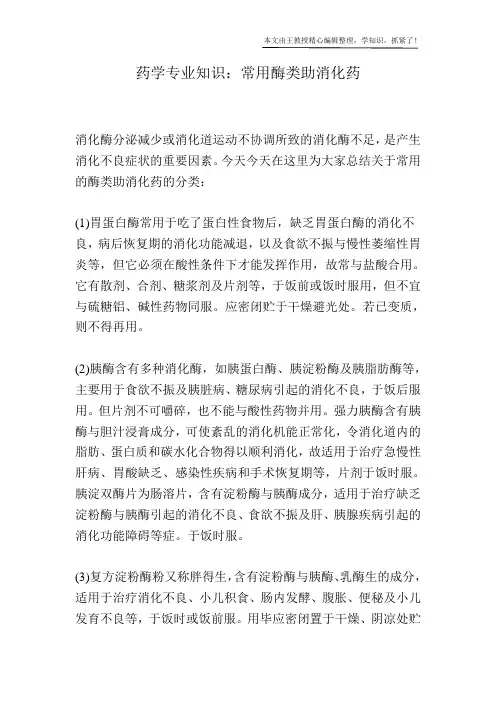 本文由王教授精心编辑整理，学知识，抓紧了！

药学专业知识：常用酶类助消化药

消化酶分泌减少或消化道运动不协调所致的消化酶不足，是产生消化不良症状的重要因素。今天今天在这里为大家总结关于常用的酶类助消化药的分类：

(1)胃蛋白酶常用于吃了蛋白性食物后，缺乏胃蛋白酶的消化不良，病后恢复期的消化功能减退，以及食欲不振与慢性萎缩性胃炎等，但它必须在酸性条件下才能发挥作用，故常与盐酸合用。它有散剂、合剂、糖浆剂及片剂等，于饭前或饭时服用，但不宜与硫糖铝、碱性药物同服。应密闭贮于干燥避光处。若已变质，则不得再用。

(2)胰酶含有多种消化酶，如胰蛋白酶、胰淀粉酶及胰脂肪酶等，主要用于食欲不振及胰脏病、糖尿病引起的消化不良，于饭后服用。但片剂不可嚼碎，也不能与酸性药物并用。强力胰酶含有胰酶与胆汁浸膏成分，可使紊乱的消化机能正常化，令消化道内的脂肪、蛋白质和碳水化合物得以顺利消化，故适用于治疗急慢性肝病、胃酸缺乏、感染性疾病和手术恢复期等，片剂于饭时服。胰淀双酶片为肠溶片，含有淀粉酶与胰酶成分，适用于治疗缺乏淀粉酶与胰酶引起的消化不良、食欲不振及肝、胰腺疾病引起的消化功能障碍等症。于饭时服。

(3)复方淀粉酶粉又称胖得生，含有淀粉酶与胰酶、乳酶生的成分，适用于治疗消化不良、小儿积食、肠内发酵、腹胀、便秘及小儿发育不良等，于饭时或饭前服。用毕应密闭置于干燥、阴凉处贮